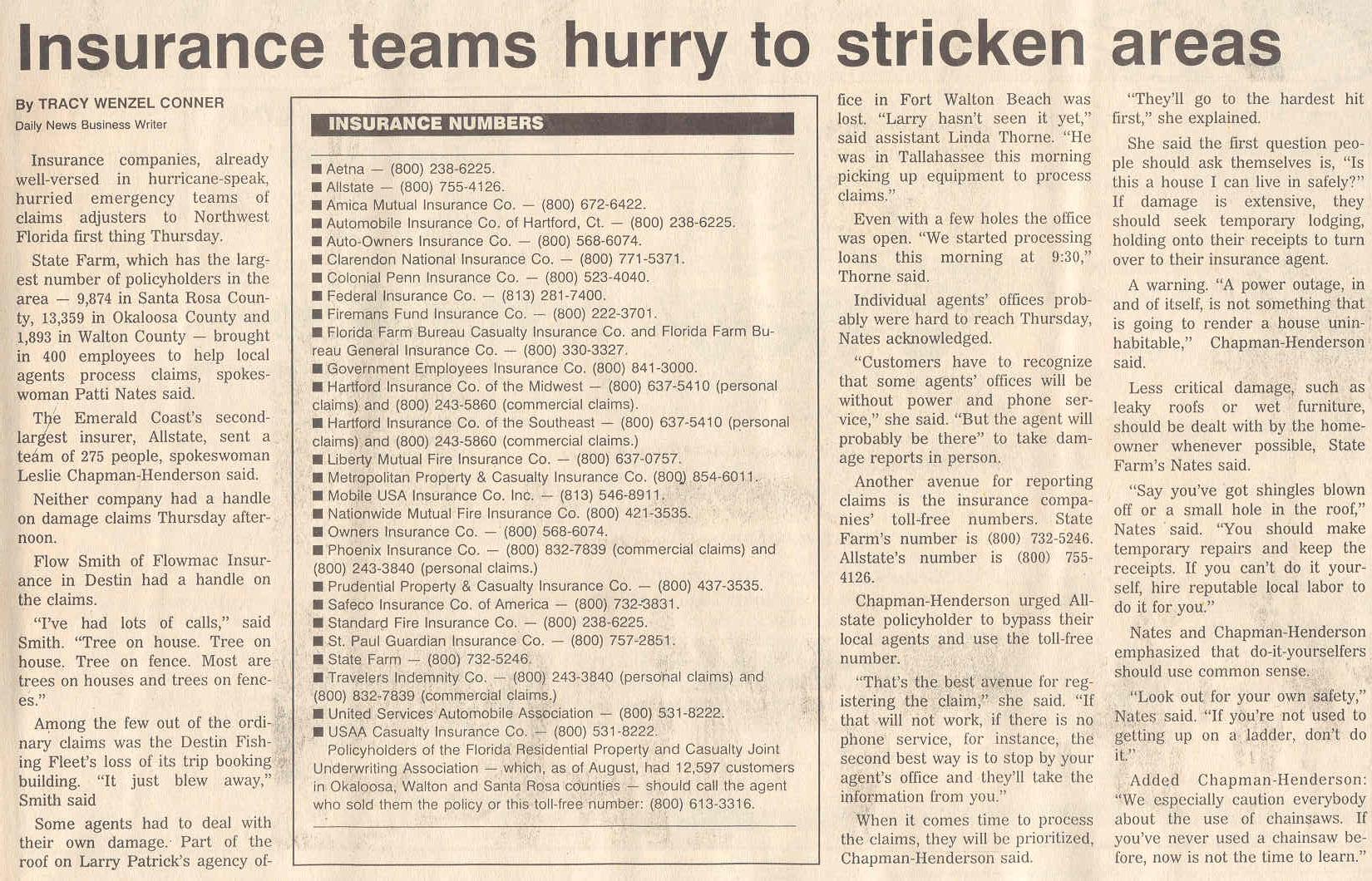 Insurance teams hurry to stricken areas

By TRACY WENZEL CONNER
Daily News Business Writer

Insurance companies, already well-versed in hurricane-speak, hurried emergency teams of claims adjusters to Northwest Florida first thing Thursday.

State Farm, which has the largest number of policyholders in the area — 9,874 in Santa Rosa County, 13,359 in Okaloosa County and 1,893 in Walton County — brought in 400 employees to help local agents process claims, spokeswoman Patti Nates said.

The Emerald Coast's second-largest insurer, Allstate, sent a team of 275 people, spokeswoman Leslie Chapman-Henderson said.

Neither company had a handle on damage claims Thursday afternoon.

Flow Smith of Flowmac Insurance in Destin had a handle on the claims.

"I've had lots of calls," said Smith. "Tree on house. Tree on house. Tree on fence. Most are trees on houses and trees on fences."

Among the few out of the ordinary claims was the Destin Fishing Fleet's loss of its trip booking building. "It just blew away," Smith said

Some agents had to deal with their own damage. Part of the roof on Larry Patrick's agency office in Fort Walton Beach was lost. "Larry hasn't seen it yet," said assistant Linda Thorne. "He was in Tallahassee this morning picking up equipment to process claims."

Even with a few holes the office was open. "We started processing loans this morning at 9:30," Thorne said.

Individual agents' offices probably were hard to reach Thursday, Nates acknowledged.

"Customers have to recognize that some agents' offices will be without power and phone service," she said. "But the agent will probably be there" to take damage reports in person.

Another avenue for reporting claims is the insurance companies' toll-free numbers. State Farm's number is (800) 732-5246. Allstate's number is (800) 755-4126.

Chapman-Henderson urged Allstate policyholder to bypass their local agents and use the toll-free number.

"That's the best avenue for registering the claim," she said. "If that will not work, if there is no phone service, for instance, the second best way is to stop by your agent's office and they'll take the information from you."

When it comes time to process the claims, they will be prioritized, Chapman-Henderson said.

"They'll go to the hardest hit first," she explained.

She said the first question people should ask themselves is, "Is this a house I can live in safely?" If damage is extensive, they should seek temporary lodging, holding onto their receipts to turn over to their insurance agent.

A warning. "A power outage, in and of itself, is not something that is going to render a house uninhabitable," Chapman-Henderson said.

Less critical damage, such as leaky roofs or wet furniture, should be dealt with by the homeowner whenever possible, State Farm's Nates said.

"Say you've got shingles blown off or a small hole in the roof," Nates said. "You should make temporary repairs and keep the receipts. If you can't do it yourself, hire reputable local labor to do it for you."

Nates and Chapman-Henderson emphasized that do-it-yourselfers should use common sense.

"Look out for your own safety," Nates said. "If you're not used to getting up on a ladder, don't do it."

Added Chapman-Henderson: "We especially caution everybody about the use of chainsaws. If you've never used a chainsaw before, now is not the time to learn."

INSURANCE NUMBERS

■ Aetna — (800) 238-6225.
■ Allstate — (800) 755-4126.
■ Amica Mutual Insurance Co. — (800) 672-6422.
■ Automobile Insurance Co. of Hartford, Ct. — (800) 238-6225.
■ Auto-Owners Insurance Co. — (800) 568-6074.
■ Clarendon National Insurance Co. — (800) 771-5371.
■ Colonial Penn Insurance Co. — (800) 523-4040.
■ Federal Insurance Co. — (813) 281-7400.
■ Firemans Fund Insurance Co. — (800) 222-3701.
■ Florida Farm Bureau Casualty Insurance Co. and Florida Farm Bureau General Insurance Co. — (800) 330-3327.
■ Government Employees Insurance Co. (800) 841-3000.
■ Hartford Insurance Co. of the Midwest — (800) 637-5410 (personal claims) and (800) 243-5860 (commercial claims).
■ Hartford Insurance Co. of the Southeast — (800) 637-5410 (personal claims) and (800) 243-5860 (commercial claims.)
■ Liberty Mutual Fire Insurance Co. — (800) 637-0757.
■ Metropolitan Property & Casualty Insurance Co. (800) 854-6011.
■ Mobile USA Insurance Co. Inc. — (813) 546-8911.
■ Nationwide Mutual Fire Insurance Co. (800) 421-3535.
■ Owners Insurance Co. — (800) 568-6074.
■ Phoenix Insurance Co. — (800) 832-7839 (commercial claims) and (800) 243-3840 (personal claims.)
■ Prudential Property & Casualty Insurance Co. — (800) 437-3535.
■ Safeco Insurance Co. of America — (800) 732-3831.
■ Standard Fire Insurance Co. — (800) 238-6225.
■ St. Paul Guardian Insurance Co. — (800) 757-2851.
■ State Farm — (800) 732-5246.
■ Travelers Indemnity Co. — (800) 243-3840 (personal claims) and (800) 832-7839 (commercial claims.)
■ United Services Automobile Association — (800) 531-8222.
■ USAA Casualty Insurance Co. — (800) 531-8222.
Policyholders of the Florida Residential Property and Casualty Joint Underwriting Association — which, as of August, had 12,597 customers in Okaloosa, Walton and Santa Rosa counties — should call the agent who sold them the policy or this toll-free number: (800) 613-3316.